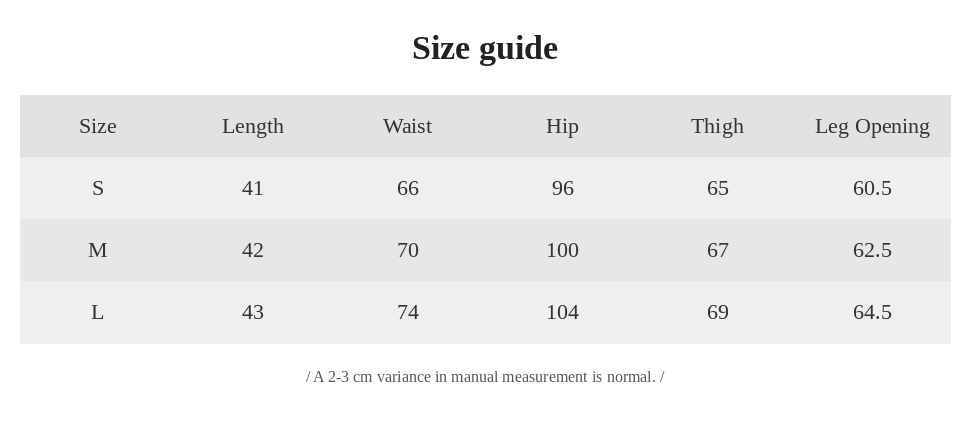 Size guide

| Size | Length | Waist | Hip | Thigh | Leg Opening |
|---|---|---|---|---|---|
| S | 41 | 66 | 96 | 65 | 60.5 |
| M | 42 | 70 | 100 | 67 | 62.5 |
| L | 43 | 74 | 104 | 69 | 64.5 |

/ A 2-3 cm variance in manual measurement is normal. /